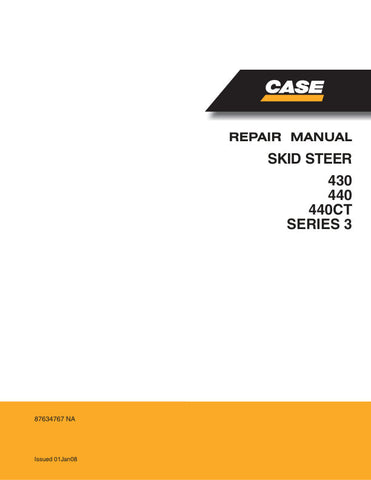 CASE

REPAIR MANUAL

SKID STEER

430
440
440CT
SERIES 3

87634767 NA

Issued 01Jan08